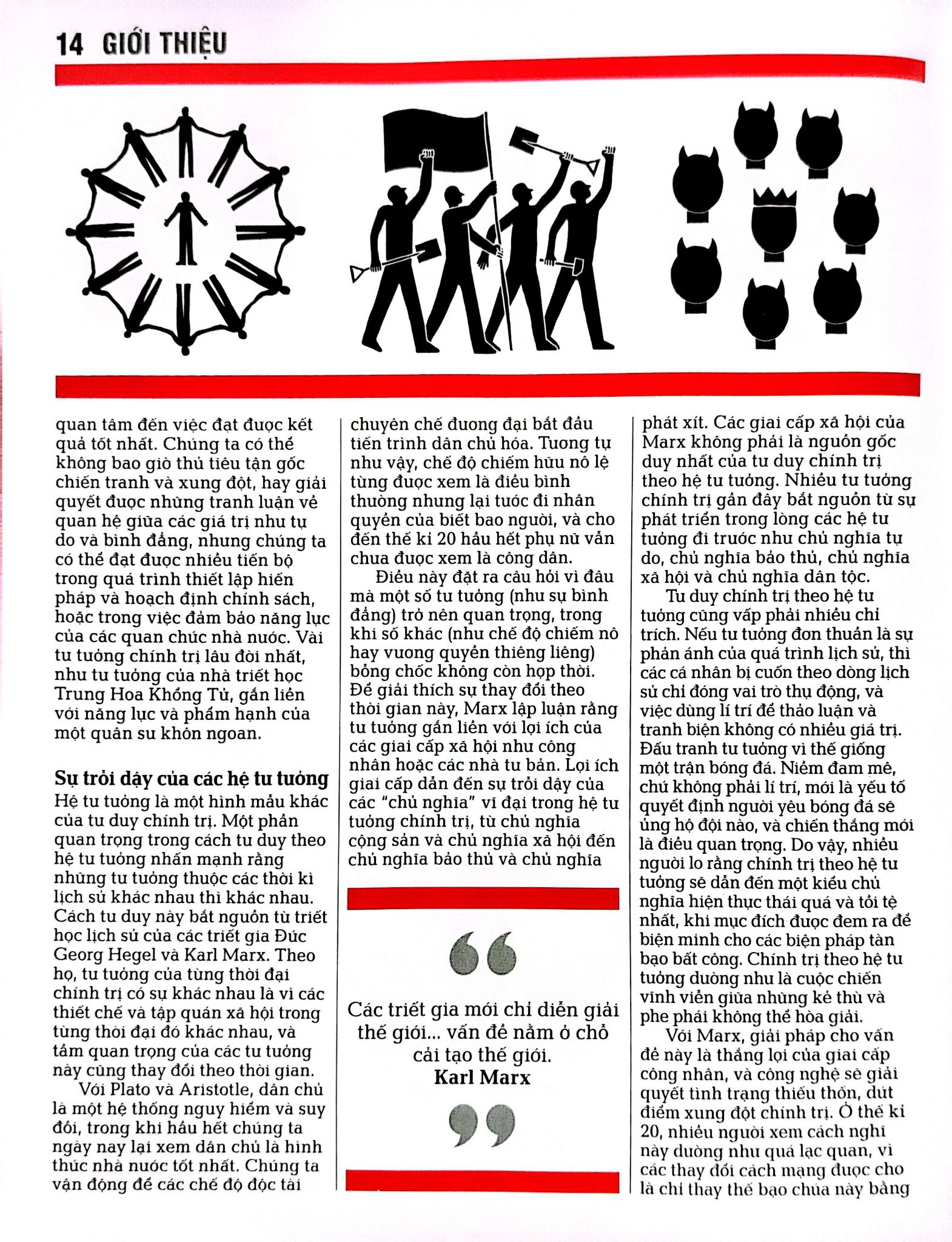 14 GIỚI THIỆU

quan tâm đến việc đạt được kết quả tốt nhất. Chúng ta có thể không bao giờ thủ tiêu tận gốc chiến tranh và xung đột, hay giải quyết được những tranh luận về quan hệ giữa các giá trị như tự do và bình đẳng, nhưng chúng ta có thể đạt được nhiều tiến bộ trong quá trình thiết lập hiến pháp và hoạch định chính sách, hoặc trong việc đảm bảo năng lực của các quan chức nhà nước. Vài tư tưởng chính trị lâu đời nhất, như tư tưởng của nhà triết học Trung Hoa Khổng Tử, gắn liền với năng lực và phẩm hạnh của một quân sư khôn ngoan.

Sự trỗi dậy của các hệ tư tưởng

Hệ tư tưởng là một hình mẫu khác của tư duy chính trị. Một phần quan trọng trong cách tư duy theo hệ tư tưởng nhấn mạnh rằng những tư tưởng thuộc các thời kì lịch sử khác nhau thì khác nhau. Cách tư duy này bắt nguồn từ triết học lịch sử của các triết gia Đức Georg Hegel và Karl Marx. Theo họ, tư tưởng của từng thời đại chính trị có sự khác nhau là vì các thiết chế và tập quán xã hội trong từng thời đại đó khác nhau, và tầm quan trọng của các tư tưởng này cũng thay đổi theo thời gian.

Với Plato và Aristotle, dân chủ là một hệ thống nguy hiểm và suy đồi, trong khi hầu hết chúng ta ngày nay lại xem dân chủ là hình thức nhà nước tốt nhất. Chúng ta vận động để các chế độ độc tài chuyên chế đương đại bắt đầu tiến trình dân chủ hóa. Tương tự như vậy, chế độ chiếm hữu nô lệ từng được xem là điều bình thường nhưng lại tước đi nhân quyền của biết bao người, và cho đến thế kỉ 20 hầu hết phụ nữ vẫn chưa được xem là công dân.

Điều này đặt ra câu hỏi vì đâu mà một số tư tưởng (như sự bình đẳng) trở nên quan trọng, trong khi số khác (như chế độ chiếm nô hay vương quyền thiêng liêng) bỗng chốc không còn hợp thời. Để giải thích sự thay đổi theo thời gian này, Marx lập luận rằng tư tưởng gắn liền với lợi ích của các giai cấp xã hội như công nhân hoặc các nhà tư bản. Lợi ích giai cấp dẫn đến sự trỗi dậy của các "chủ nghĩa" vĩ đại trong hệ tư tưởng chính trị, từ chủ nghĩa cộng sản và chủ nghĩa xã hội đến chủ nghĩa bảo thủ và chủ nghĩa

Các triết gia mới chỉ diễn giải thế giới... vấn đề nằm ở chỗ cải tạo thế giới.
Karl Marx

phát xít. Các giai cấp xã hội của Marx không phải là nguồn gốc duy nhất của tư duy chính trị theo hệ tư tưởng. Nhiều tư tưởng chính trị gần đây bắt nguồn từ sự phát triển trong lòng các hệ tư tưởng đi trước như chủ nghĩa tự do, chủ nghĩa bảo thủ, chủ nghĩa xã hội và chủ nghĩa dân tộc.

Tư duy chính trị theo hệ tư tưởng cũng vấp phải nhiều chỉ trích. Nếu tư tưởng đơn thuần là sự phản ánh của quá trình lịch sử, thì các cá nhân bị cuốn theo dòng lịch sử chỉ đóng vai trò thụ động, và việc dùng lí trí để thảo luận và tranh biện không có nhiều giá trị. Đấu tranh tư tưởng vì thế giống một trận bóng đá. Niềm đam mê, chứ không phải lí trí, mới là yếu tố quyết định người yêu bóng đá sẽ ủng hộ đội nào, và chiến thắng mới là điều quan trọng. Do vậy, nhiều người lo rằng chính trị theo hệ tư tưởng sẽ dẫn đến một kiểu chủ nghĩa hiện thực thái quá và tồi tệ nhất, khi mục đích được đem ra để biện minh cho các biện pháp tàn bạo bất công. Chính trị theo hệ tư tưởng dường như là cuộc chiến vĩnh viễn giữa những kẻ thù và phe phái không thể hòa giải.

Với Marx, giải pháp cho vấn đề này là thắng lợi của giai cấp công nhân, và công nghệ sẽ giải quyết tình trạng thiếu thốn, dứt điểm xung đột chính trị. Ở thế kỉ 20, nhiều người xem cách nghĩ này dường như quá lạc quan, vì các thay đổi cách mạng được cho là chỉ thay thế bạo chúa này bằng